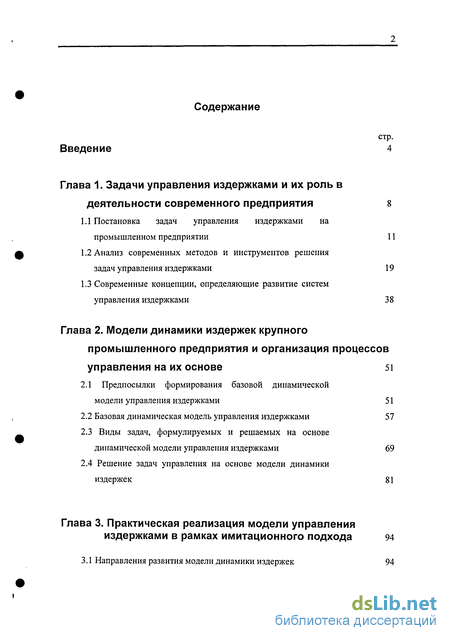 2

Содержание

стр.

Введение 4

Глава 1. Задачи управления издержками и их роль в деятельности современного предприятия 8

1.1 Постановка задач управления издержками на промышленном предприятии 11

1.2 Анализ современных методов и инструментов решения задач управления издержками 19

1.3 Современные концепции, определяющие развитие систем управления издержками 38

Глава 2. Модели динамики издержек крупного промышленного предприятия и организация процессов управления на их основе 51

2.1 Предпосылки формирования базовой динамической модели управления издержками 51

2.2 Базовая динамическая модель управления издержками 57

2.3 Виды задач, формулируемых и решаемых на основе динамической модели управления издержками 69

2.4 Решение задач управления на основе модели динамики издержек 81

Глава 3. Практическая реализация модели управления издержками в рамках имитационного подхода 94

3.1 Направления развития модели динамики издержек 94

dsLib.net
библиотека диссертаций